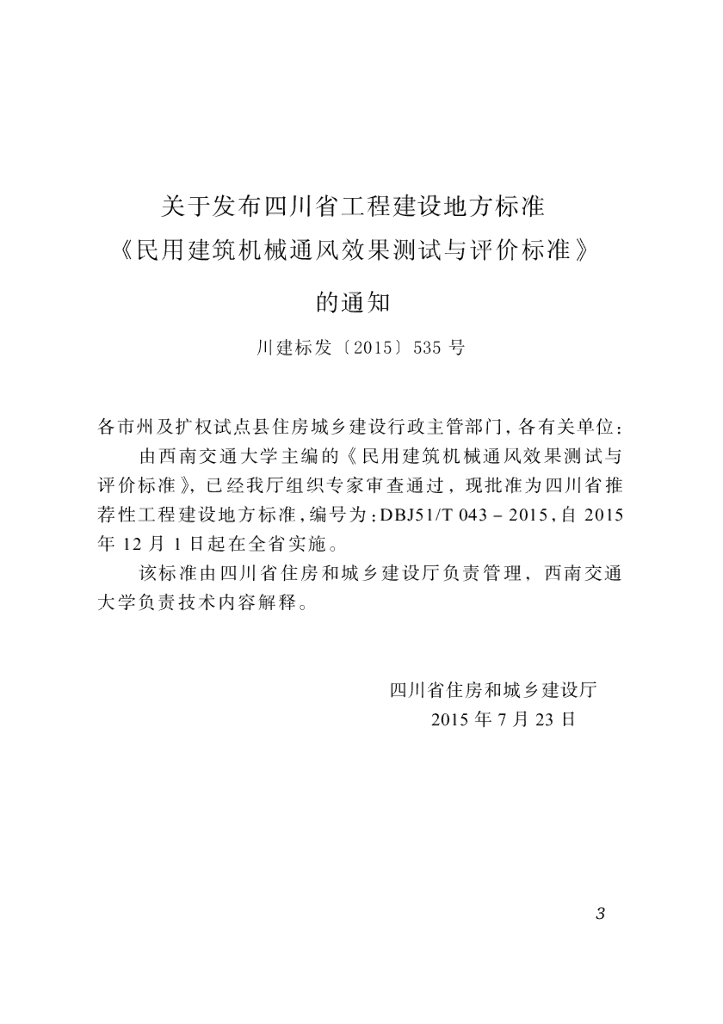 关于发布四川省工程建设地方标准
《民用建筑机械通风效果测试与评价标准》
的通知

川建标发〔2015〕535号

各市州及扩权试点县住房城乡建设行政主管部门，各有关单位：

由西南交通大学主编的《民用建筑机械通风效果测试与评价标准》，已经我厅组织专家审查通过，现批准为四川省推荐性工程建设地方标准，编号为：DBJ51/T 043－2015，自2015年12月1日起在全省实施。

该标准由四川省住房和城乡建设厅负责管理，西南交通大学负责技术内容解释。

四川省住房和城乡建设厅
2015年7月23日

3